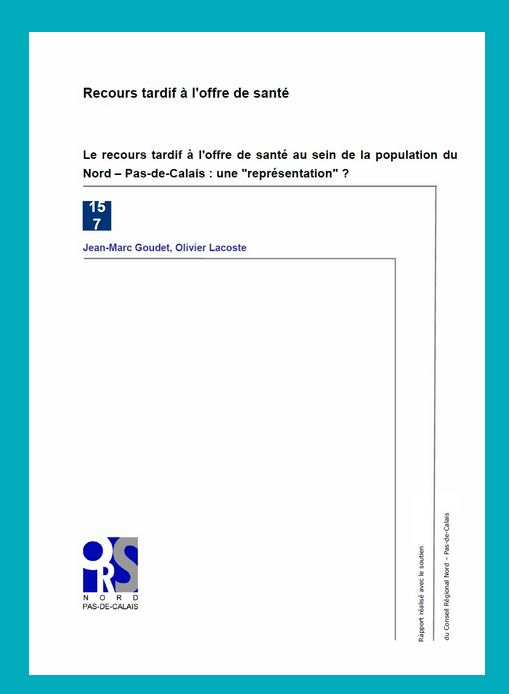 Recours tardif à l'offre de santé

Le recours tardif à l'offre de santé au sein de la population du Nord – Pas-de-Calais : une "représentation" ?

15
7

Jean-Marc Goudet, Olivier Lacoste

ORS
NORD
PAS-DE-CALAIS

Rapport réalisé avec le soutien du Conseil Régional Nord – Pas-de-Calais